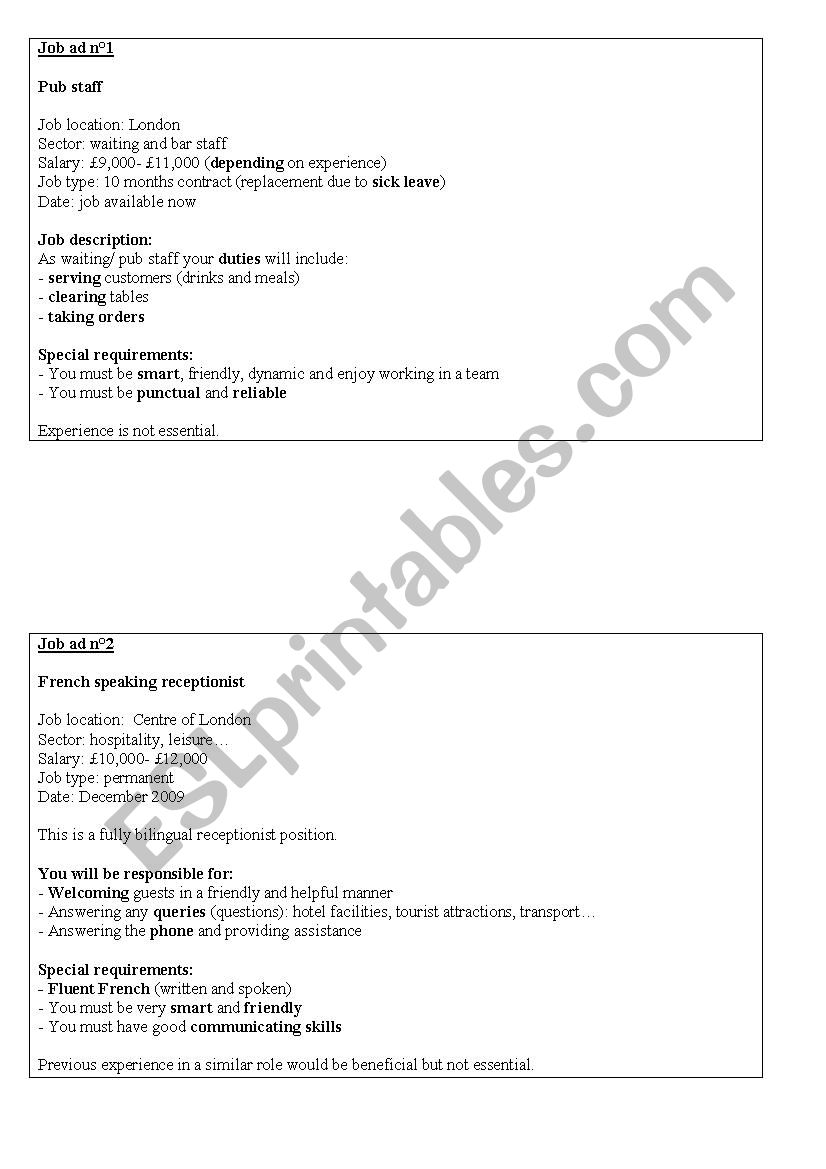 Job ad n°1

Pub staff

Job location: London
Sector: waiting and bar staff
Salary: £9,000- £11,000 (depending on experience)
Job type: 10 months contract (replacement due to sick leave)
Date: job available now

Job description:
As waiting/ pub staff your duties will include:
- serving customers (drinks and meals)
- clearing tables
- taking orders

Special requirements:
- You must be smart, friendly, dynamic and enjoy working in a team
- You must be punctual and reliable

Experience is not essential.

ESLprintables.com

Job ad n°2

French speaking receptionist

Job location: Centre of London
Sector: hospitality, leisure…
Salary: £10,000- £12,000
Job type: permanent
Date: December 2009

This is a fully bilingual receptionist position.

You will be responsible for:
- Welcoming guests in a friendly and helpful manner
- Answering any queries (questions): hotel facilities, tourist attractions, transport…
- Answering the phone and providing assistance

Special requirements:
- Fluent French (written and spoken)
- You must be very smart and friendly
- You must have good communicating skills

Previous experience in a similar role would be beneficial but not essential.